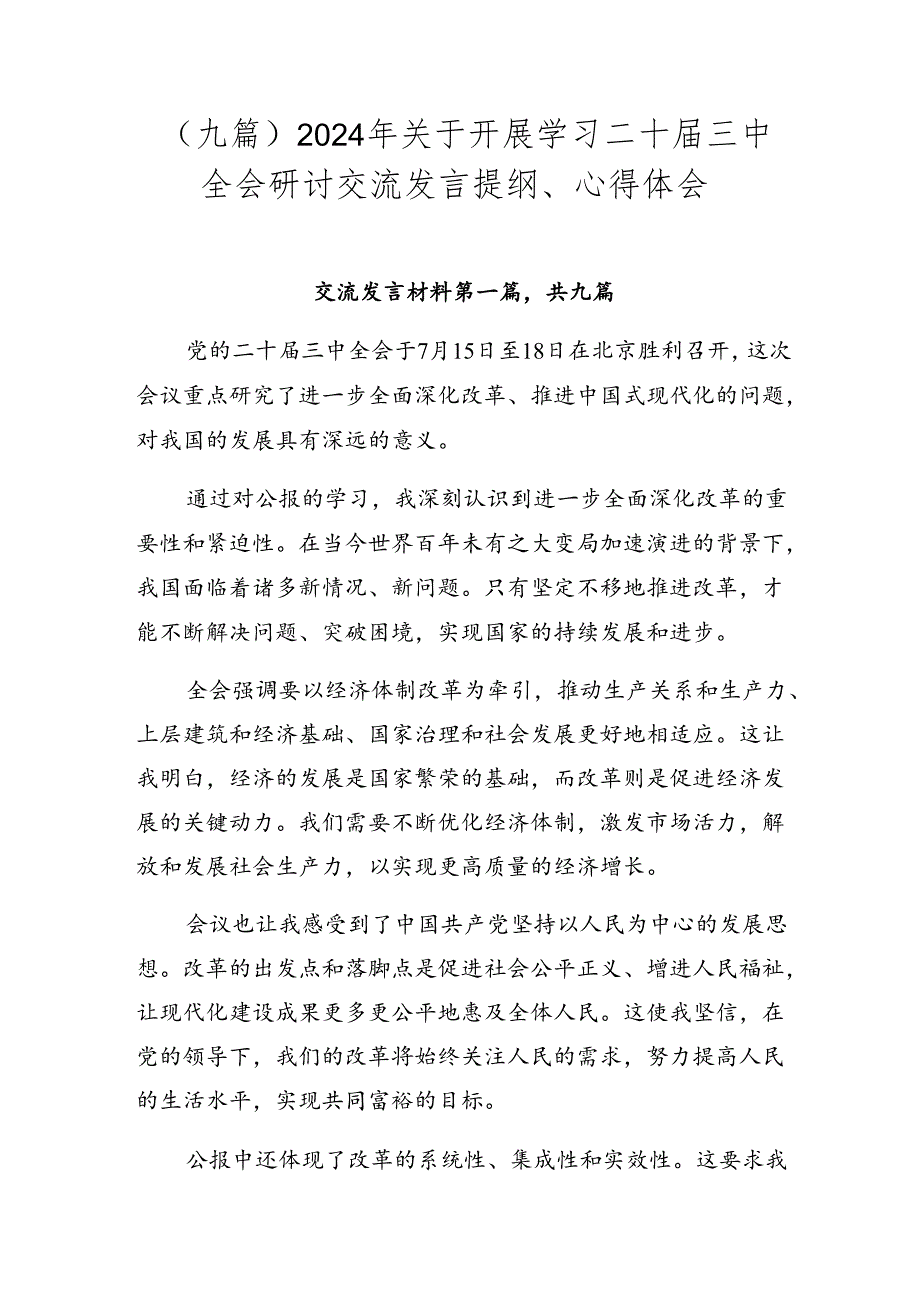 （九篇）2024年关于开展学习二十届三中全会研讨交流发言提纲、心得体会

交流发言材料第一篇，共九篇

党的二十届三中全会于7月15日至18日在北京胜利召开，这次会议重点研究了进一步全面深化改革、推进中国式现代化的问题，对我国的发展具有深远的意义。

通过对公报的学习，我深刻认识到进一步全面深化改革的重要性和紧迫性。在当今世界百年未有之大变局加速演进的背景下，我国面临着诸多新情况、新问题。只有坚定不移地推进改革，才能不断解决问题、突破困境，实现国家的持续发展和进步。

全会强调要以经济体制改革为牵引，推动生产关系和生产力、上层建筑和经济基础、国家治理和社会发展更好地相适应。这让我明白，经济的发展是国家繁荣的基础，而改革则是促进经济发展的关键动力。我们需要不断优化经济体制，激发市场活力，解放和发展社会生产力，以实现更高质量的经济增长。

会议也让我感受到了中国共产党坚持以人民为中心的发展思想。改革的出发点和落脚点是促进社会公平正义、增进人民福祉，让现代化建设成果更多更公平地惠及全体人民。这使我坚信，在党的领导下，我们的改革将始终关注人民的需求，努力提高人民的生活水平，实现共同富裕的目标。

公报中还体现了改革的系统性、集成性和实效性。这要求我